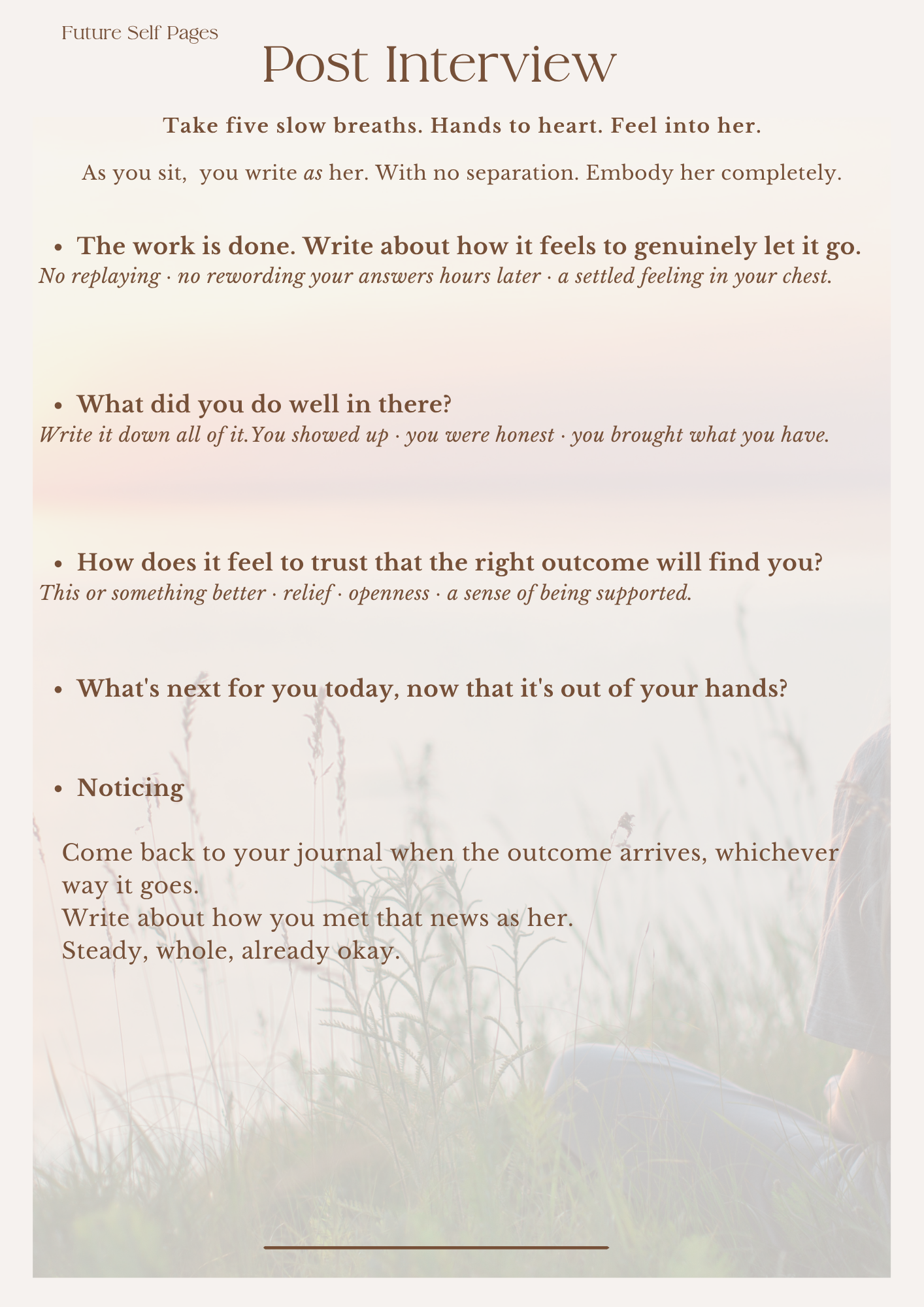 Future Self Pages

Post Interview

Take five slow breaths. Hands to heart. Feel into her.

As you sit, you write as her. With no separation. Embody her completely.

• The work is done. Write about how it feels to genuinely let it go.
No replaying · no rewording your answers hours later · a settled feeling in your chest.

• What did you do well in there?
Write it down all of it.You showed up · you were honest · you brought what you have.

• How does it feel to trust that the right outcome will find you?
This or something better · relief · openness · a sense of being supported.

• What's next for you today, now that it's out of your hands?

• Noticing

Come back to your journal when the outcome arrives, whichever way it goes.
Write about how you met that news as her.
Steady, whole, already okay.